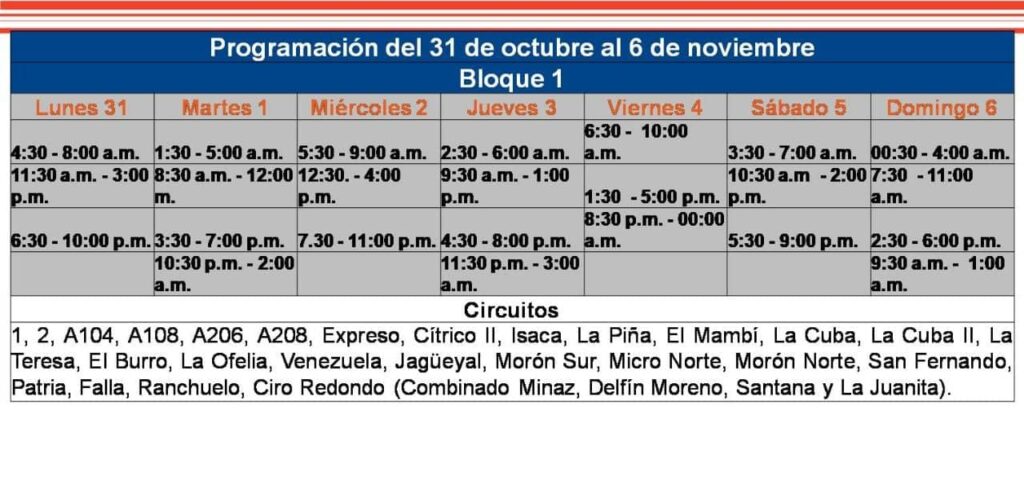 Programación del 31 de octubre al 6 de noviembre
Bloque 1

| Lunes 31 | Martes 1 | Miércoles 2 | Jueves 3 | Viernes 4 | Sábado 5 | Domingo 6 |
|---|---|---|---|---|---|---|
| 4:30 - 8:00 a.m. | 1:30 - 5:00 a.m. | 5:30 - 9:00 a.m. | 2:30 - 6:00 a.m. | 6:30 - 10:00 a.m. | 3:30 - 7:00 a.m. | 00:30 - 4:00 a.m. |
| 11:30 a.m. - 3:00 p.m. | 8:30 a.m. - 12:00 m. | 12:30. - 4:00 p.m. | 9:30 a.m. - 1:00 p.m. | 1:30 - 5:00 p.m. | 10:30 a.m - 2:00 p.m. | 7:30 - 11:00 a.m. |
| 6:30 - 10:00 p.m. | 3:30 - 7:00 p.m. | 7.30 - 11:00 p.m. | 4:30 - 8:00 p.m. | 8:30 p.m. - 00:00 a.m. | 5:30 - 9:00 p.m. | 2:30 - 6:00 p.m. |
| | 10:30 p.m. - 2:00 a.m. | | 11:30 p.m. - 3:00 a.m. | | | 9:30 a.m. - 1:00 a.m. |

Circuitos
1, 2, A104, A108, A206, A208, Expreso, Cítrico II, Isaca, La Piña, El Mambí, La Cuba, La Cuba II, La Teresa, El Burro, La Ofelia, Venezuela, Jagüeyal, Morón Sur, Micro Norte, Morón Norte, San Fernando, Patria, Falla, Ranchuelo, Ciro Redondo (Combinado Minaz, Delfín Moreno, Santana y La Juanita).